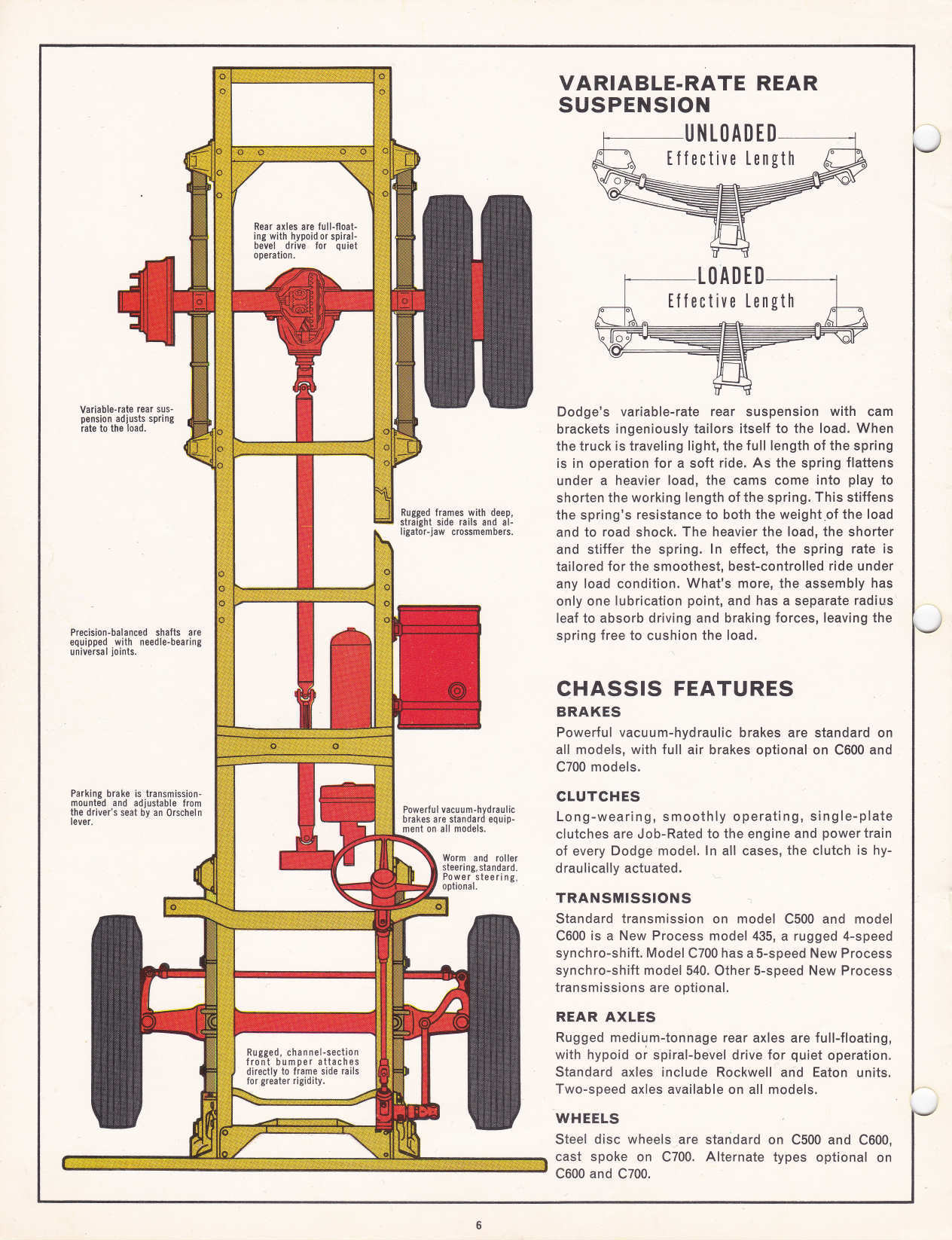 Rear axles are full-floating with hypoid or spiral-bevel drive for quiet operation.

Variable-rate rear suspension adjusts spring rate to the load.

Rugged frames with deep, straight side rails and alligator-jaw crossmembers.

Precision-balanced shafts are equipped with needle-bearing universal joints.

Parking brake is transmission-mounted and adjustable from the driver's seat by an Orscheln lever.

Powerful vacuum-hydraulic brakes are standard equipment on all models.

Worm and roller steering, standard. Power steering, optional.

Rugged, channel-section front bumper attaches directly to frame side rails for greater rigidity.

VARIABLE-RATE REAR SUSPENSION

UNLOADED
Effective Length

LOADED
Effective Length

Dodge's variable-rate rear suspension with cam brackets ingeniously tailors itself to the load. When the truck is traveling light, the full length of the spring is in operation for a soft ride. As the spring flattens under a heavier load, the cams come into play to shorten the working length of the spring. This stiffens the spring's resistance to both the weight of the load and to road shock. The heavier the load, the shorter and stiffer the spring. In effect, the spring rate is tailored for the smoothest, best-controlled ride under any load condition. What's more, the assembly has only one lubrication point, and has a separate radius leaf to absorb driving and braking forces, leaving the spring free to cushion the load.

CHASSIS FEATURES

BRAKES
Powerful vacuum-hydraulic brakes are standard on all models, with full air brakes optional on C600 and C700 models.

CLUTCHES
Long-wearing, smoothly operating, single-plate clutches are Job-Rated to the engine and power train of every Dodge model. In all cases, the clutch is hydraulically actuated.

TRANSMISSIONS
Standard transmission on model C500 and model C600 is a New Process model 435, a rugged 4-speed synchro-shift. Model C700 has a 5-speed New Process synchro-shift model 540. Other 5-speed New Process transmissions are optional.

REAR AXLES
Rugged medium-tonnage rear axles are full-floating, with hypoid or spiral-bevel drive for quiet operation. Standard axles include Rockwell and Eaton units. Two-speed axles available on all models.

WHEELS
Steel disc wheels are standard on C500 and C600, cast spoke on C700. Alternate types optional on C600 and C700.

6